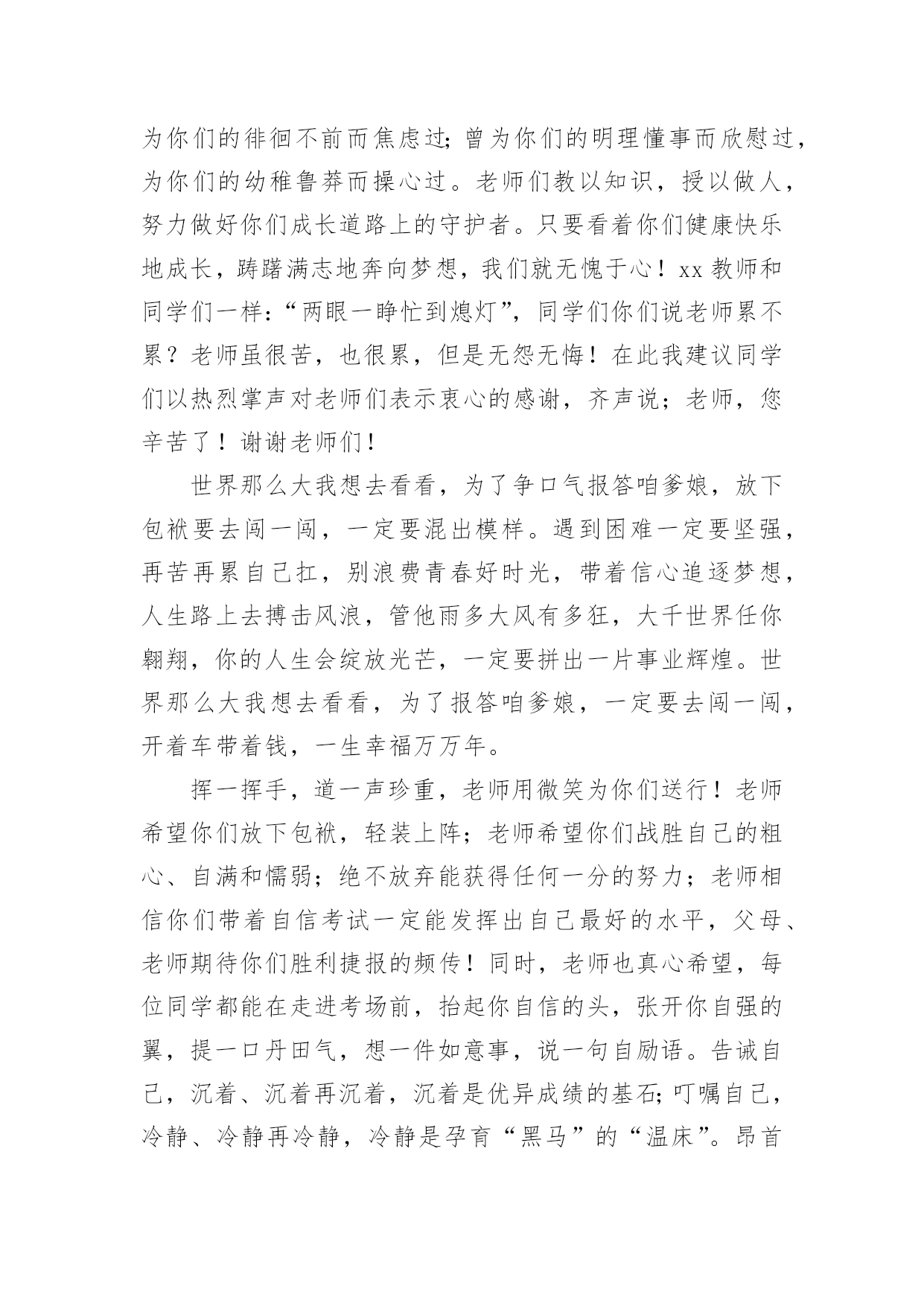 为你们的徘徊不前而焦虑过；曾为你们的明理懂事而欣慰过，为你们的幼稚鲁莽而操心过。老师们教以知识，授以做人，努力做好你们成长道路上的守护者。只要看着你们健康快乐地成长，踌躇满志地奔向梦想，我们就无愧于心！xx 教师和同学们一样：“两眼一睁忙到熄灯”，同学们你们说老师累不累？老师虽很苦，也很累，但是无怨无悔！在此我建议同学们以热烈掌声对老师们表示衷心的感谢，齐声说；老师，您辛苦了！谢谢老师们！

世界那么大我想去看看，为了争口气报答咱爹娘，放下包袱要去闯一闯，一定要混出模样。遇到困难一定要坚强，再苦再累自己扛，别浪费青春好时光，带着信心追逐梦想，人生路上去搏击风浪，管他雨多大风有多狂，大千世界任你翱翔，你的人生会绽放光芒，一定要拼出一片事业辉煌。世界那么大我想去看看，为了报答咱爹娘，一定要去闯一闯，开着车带着钱，一生幸福万万年。

挥一挥手，道一声珍重，老师用微笑为你们送行！老师希望你们放下包袱，轻装上阵；老师希望你们战胜自己的粗心、自满和懦弱；绝不放弃能获得任何一分的努力；老师相信你们带着自信考试一定能发挥出自己最好的水平，父母、老师期待你们胜利捷报的频传！同时，老师也真心希望，每位同学都能在走进考场前，抬起你自信的头，张开你自强的翼，提一口丹田气，想一件如意事，说一句自励语。告诫自己，沉着、沉着再沉着，沉着是优异成绩的基石；叮嘱自己，冷静、冷静再冷静，冷静是孕育“黑马”的“温床”。昂首